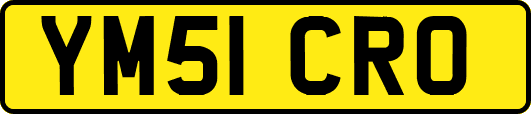 YM51 CRO